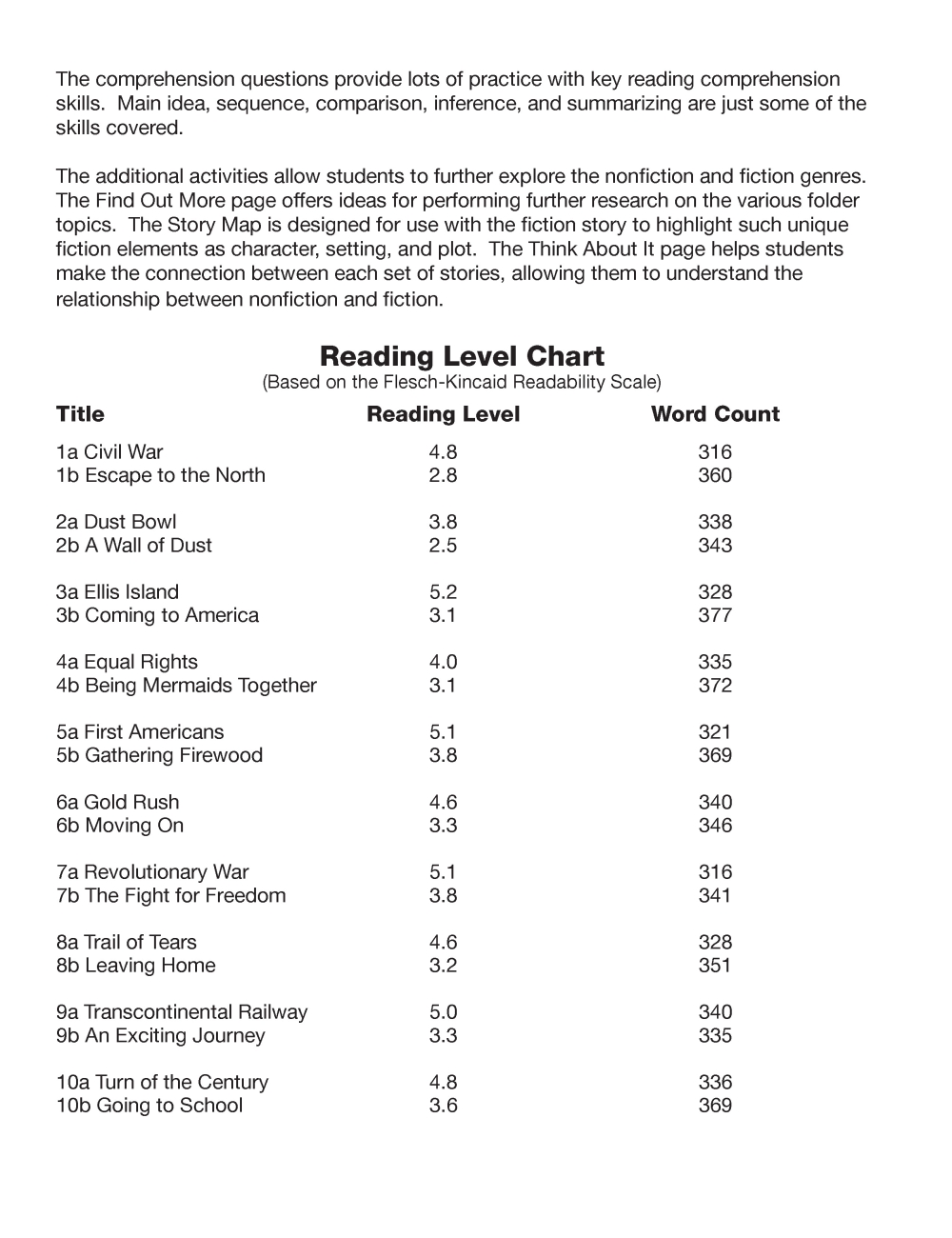 The comprehension questions provide lots of practice with key reading comprehension skills. Main idea, sequence, comparison, inference, and summarizing are just some of the skills covered.

The additional activities allow students to further explore the nonfiction and fiction genres. The Find Out More page offers ideas for performing further research on the various folder topics. The Story Map is designed for use with the fiction story to highlight such unique fiction elements as character, setting, and plot. The Think About It page helps students make the connection between each set of stories, allowing them to understand the relationship between nonfiction and fiction.

Reading Level Chart
(Based on the Flesch-Kincaid Readability Scale)

| Title | Reading Level | Word Count |
|---|---|---|
| 1a Civil War | 4.8 | 316 |
| 1b Escape to the North | 2.8 | 360 |
| 2a Dust Bowl | 3.8 | 338 |
| 2b A Wall of Dust | 2.5 | 343 |
| 3a Ellis Island | 5.2 | 328 |
| 3b Coming to America | 3.1 | 377 |
| 4a Equal Rights | 4.0 | 335 |
| 4b Being Mermaids Together | 3.1 | 372 |
| 5a First Americans | 5.1 | 321 |
| 5b Gathering Firewood | 3.8 | 369 |
| 6a Gold Rush | 4.6 | 340 |
| 6b Moving On | 3.3 | 346 |
| 7a Revolutionary War | 5.1 | 316 |
| 7b The Fight for Freedom | 3.8 | 341 |
| 8a Trail of Tears | 4.6 | 328 |
| 8b Leaving Home | 3.2 | 351 |
| 9a Transcontinental Railway | 5.0 | 340 |
| 9b An Exciting Journey | 3.3 | 335 |
| 10a Turn of the Century | 4.8 | 336 |
| 10b Going to School | 3.6 | 369 |